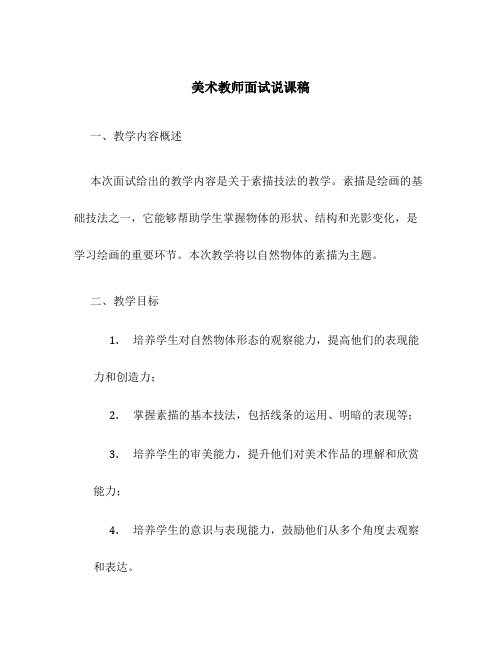 美术教师面试说课稿

一、教学内容概述

本次面试给出的教学内容是关于素描技法的教学。素描是绘画的基础技法之一，它能够帮助学生掌握物体的形状、结构和光影变化，是学习绘画的重要环节。本次教学将以自然物体的素描为主题。

二、教学目标

1. 培养学生对自然物体形态的观察能力，提高他们的表现能力和创造力；

2. 掌握素描的基本技法，包括线条的运用、明暗的表现等；

3. 培养学生的审美能力，提升他们对美术作品的理解和欣赏能力；

4. 培养学生的意识与表现能力，鼓励他们从多个角度去观察和表达。